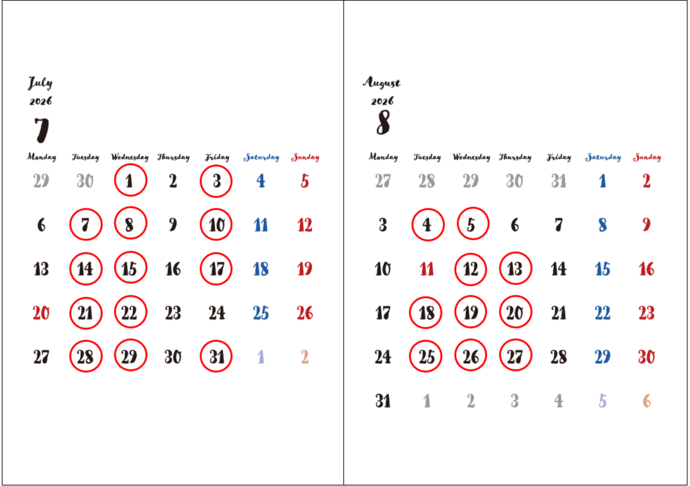 July
2026
7

| Monday | Tuesday | Wednesday | Thursday | Friday | Saturday | Sunday |
|---|---|---|---|---|---|---|
| 29 | 30 | 1 | 2 | 3 | 4 | 5 |
| 6 | 7 | 8 | 9 | 10 | 11 | 12 |
| 13 | 14 | 15 | 16 | 17 | 18 | 19 |
| 20 | 21 | 22 | 23 | 24 | 25 | 26 |
| 27 | 28 | 29 | 30 | 31 | 1 | 2 |

August
2026
8

| Monday | Tuesday | Wednesday | Thursday | Friday | Saturday | Sunday |
|---|---|---|---|---|---|---|
| 27 | 28 | 29 | 30 | 31 | 1 | 2 |
| 3 | 4 | 5 | 6 | 7 | 8 | 9 |
| 10 | 11 | 12 | 13 | 14 | 15 | 16 |
| 17 | 18 | 19 | 20 | 21 | 22 | 23 |
| 24 | 25 | 26 | 27 | 28 | 29 | 30 |
| 31 | 1 | 2 | 3 | 4 | 5 | 6 |